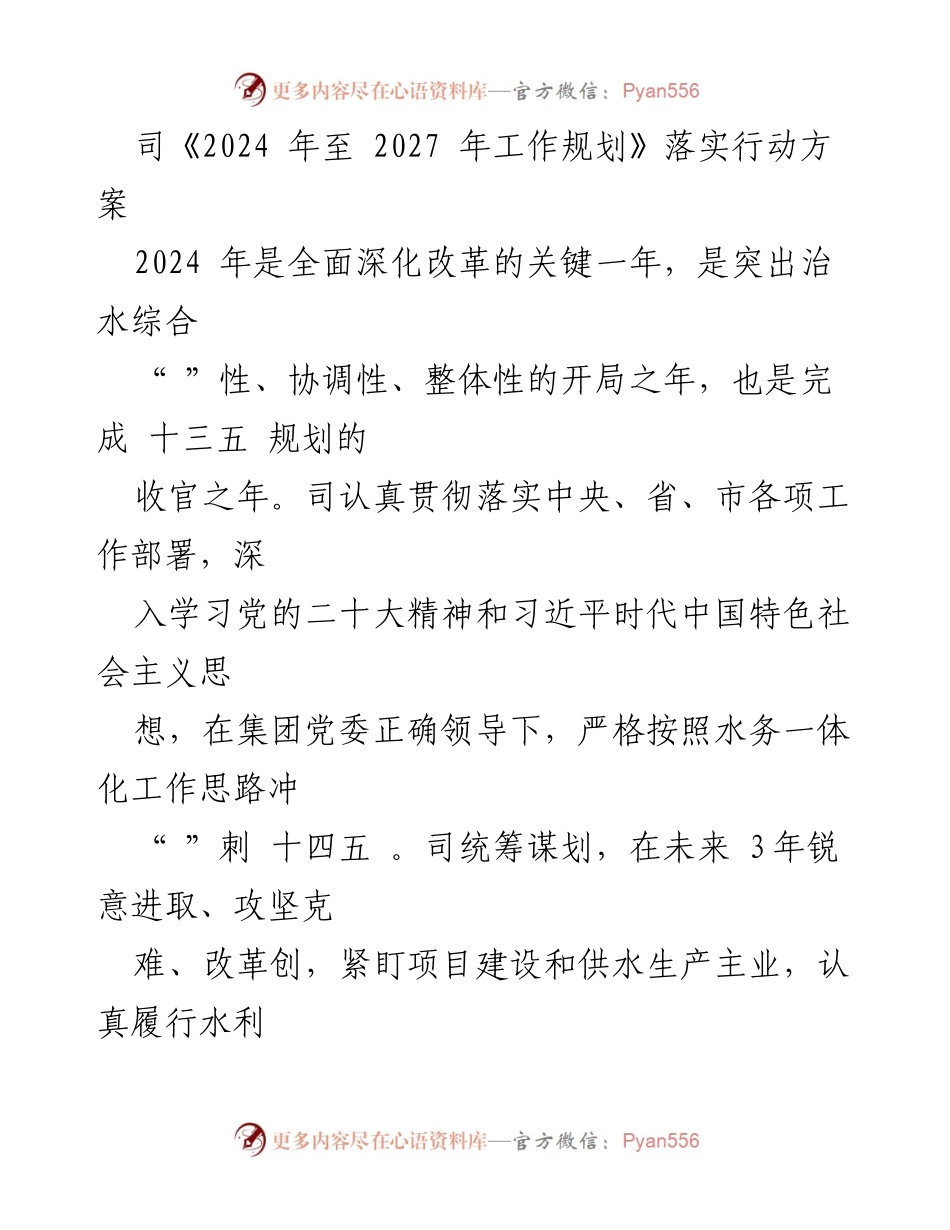 更多内容尽在心语资料库—官方微信：Pyan556

司《2024 年至 2027 年工作规划》落实行动方案

2024 年是全面深化改革的关键一年，是突出治水综合

“ ”性、协调性、整体性的开局之年，也是完成 十三五 规划的

收官之年。司认真贯彻落实中央、省、市各项工作部署，深

入学习党的二十大精神和习近平时代中国特色社会主义思

想，在集团党委正确领导下，严格按照水务一体化工作思路冲

“ ”刺 十四五 。司统筹谋划，在未来 3年锐意进取、攻坚克

难、改革创，紧盯项目建设和供水生产主业，认真履行水利

更多内容尽在心语资料库—官方微信：Pyan556